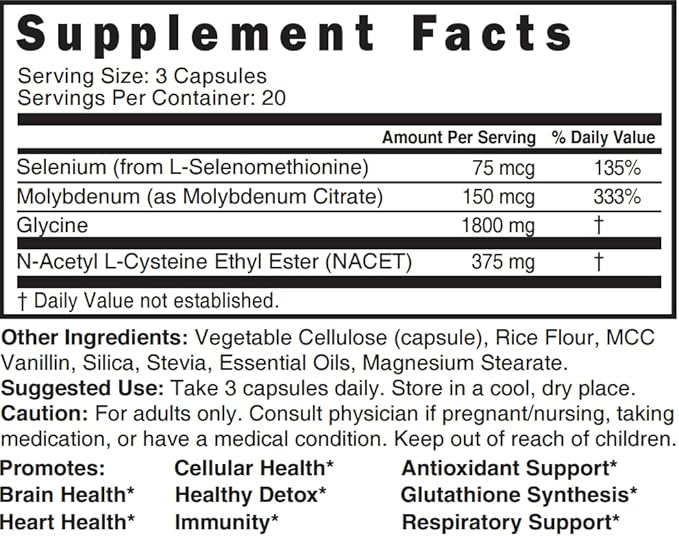 Supplement Facts

Serving Size: 3 Capsules
Servings Per Container: 20

| | Amount Per Serving | % Daily Value |
|---|---|---|
| Selenium (from L-Selenomethionine) | 75 mcg | 135% |
| Molybdenum (as Molybdenum Citrate) | 150 mcg | 333% |
| Glycine | 1800 mg | † |
| N-Acetyl L-Cysteine Ethyl Ester (NACET) | 375 mg | † |

† Daily Value not established.

Other Ingredients: Vegetable Cellulose (capsule), Rice Flour, MCC Vanillin, Silica, Stevia, Essential Oils, Magnesium Stearate.
Suggested Use: Take 3 capsules daily. Store in a cool, dry place.
Caution: For adults only. Consult physician if pregnant/nursing, taking medication, or have a medical condition. Keep out of reach of children.

Promotes:
Brain Health*
Heart Health*

Cellular Health*
Healthy Detox*
Immunity*

Antioxidant Support*
Glutathione Synthesis*
Respiratory Support*